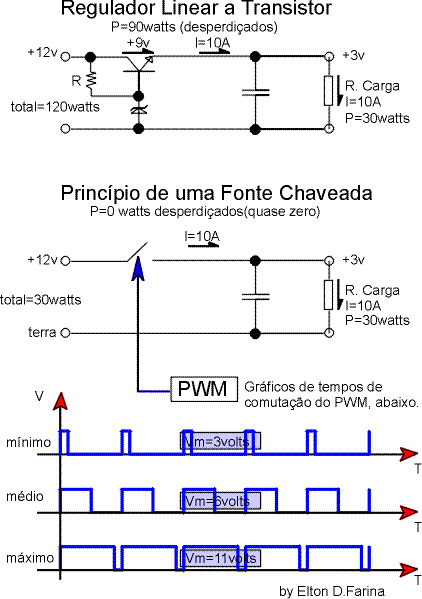 Regulador Linear a Transistor

P=90watts (desperdiçados)

+12v

+9v

I=10A

+3v

R

total=120watts

R. Carga
I=10A
P=30watts

Princípio de uma Fonte Chaveada

P=0 watts desperdiçados(quase zero)

I=10A

+12v

+3v

total=30watts

R. Carga
I=10A
P=30watts

terra

PWM

Gráficos de tempos de comutação do PWM, abaixo.

V

mínimo

Vm=3volts

T

médio

Vm=6volts

T

máximo

Vm=11volts

T

by Elton D.Farina